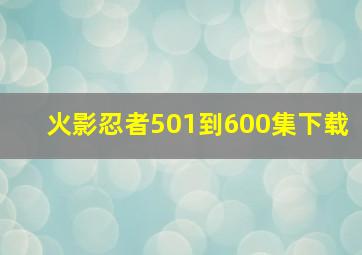 火影忍者501到600集下载